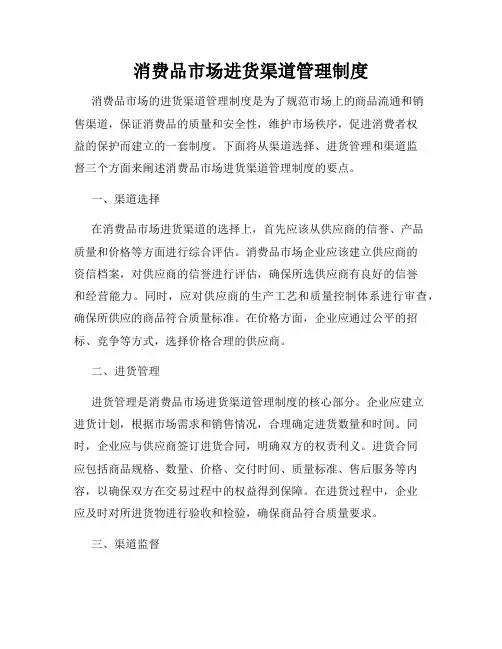 消费品市场进货渠道管理制度

消费品市场的进货渠道管理制度是为了规范市场上的商品流通和销售渠道，保证消费品的质量和安全性，维护市场秩序，促进消费者权益的保护而建立的一套制度。下面将从渠道选择、进货管理和渠道监督三个方面来阐述消费品市场进货渠道管理制度的要点。

一、渠道选择

在消费品市场进货渠道的选择上，首先应该从供应商的信誉、产品质量和价格等方面进行综合评估。消费品市场企业应该建立供应商的资信档案，对供应商的信誉进行评估，确保所选供应商有良好的信誉和经营能力。同时，应对供应商的生产工艺和质量控制体系进行审查，确保所供应的商品符合质量标准。在价格方面，企业应通过公平的招标、竞争等方式，选择价格合理的供应商。

二、进货管理

进货管理是消费品市场进货渠道管理制度的核心部分。企业应建立进货计划，根据市场需求和销售情况，合理确定进货数量和时间。同时，企业应与供应商签订进货合同，明确双方的权责利义。进货合同应包括商品规格、数量、价格、交付时间、质量标准、售后服务等内容，以确保双方在交易过程中的权益得到保障。在进货过程中，企业应及时对所进货物进行验收和检验，确保商品符合质量要求。

三、渠道监督